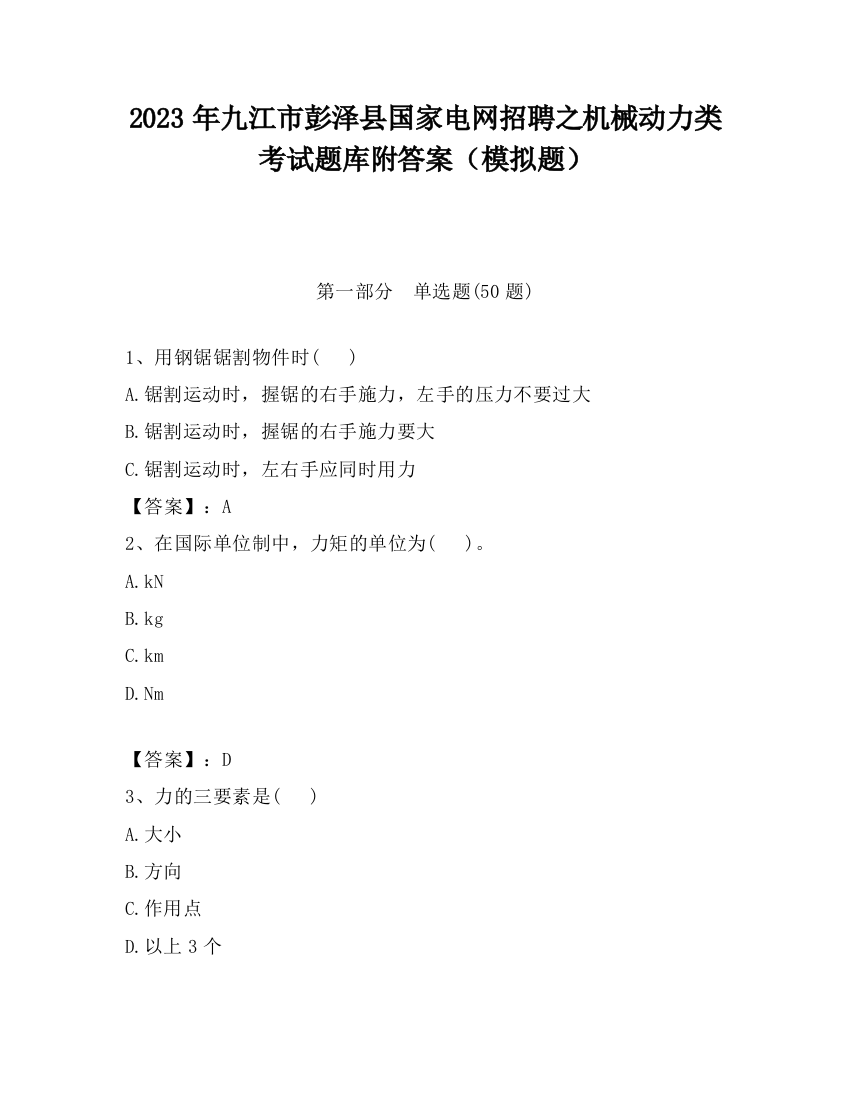 2023 年九江市彭泽县国家电网招聘之机械动力类考试题库附答案（模拟题）

第一部分　单选题(50 题)

1、用钢锯锯割物件时(　　)

A.锯割运动时，握锯的右手施力，左手的压力不要过大

B.锯割运动时，握锯的右手施力要大

C.锯割运动时，左右手应同时用力

【答案】：A

2、在国际单位制中，力矩的单位为(　　)。

A.kN

B.kg

C.km

D.Nm

【答案】：D

3、力的三要素是(　　)

A.大小

B.方向

C.作用点

D.以上 3 个